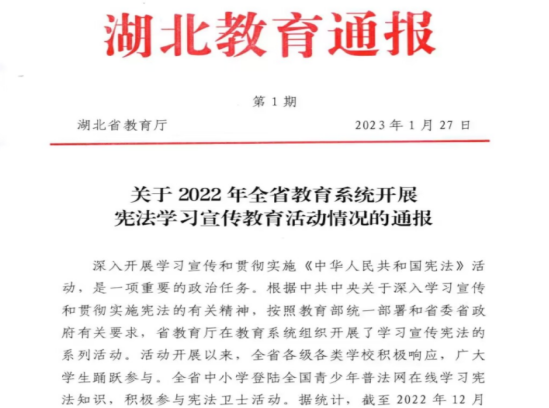 湖北教育通报

第1期

湖北省教育厅 2023年1月27日

关于2022年全省教育系统开展
宪法学习宣传教育活动情况的通报

深入开展学习宣传和贯彻实施《中华人民共和国宪法》活动，是一项重要的政治任务。根据中共中央关于深入学习宣传和贯彻实施宪法的有关精神，按照教育部统一部署和省委省政府有关要求，省教育厅在教育系统组织开展了学习宣传宪法的系列活动。活动开展以来，全省各级各类学校积极响应，广大学生踊跃参与。全省中小学登陆全国青少年普法网在线学习宪法知识，积极参与宪法卫士活动。据统计，截至2022年12月